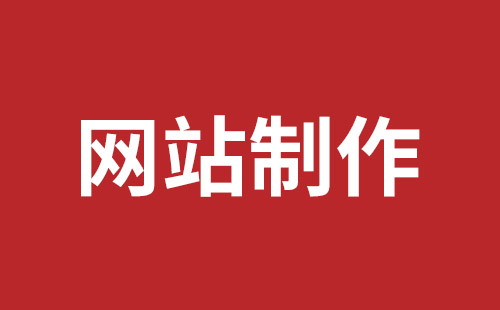 网站制作